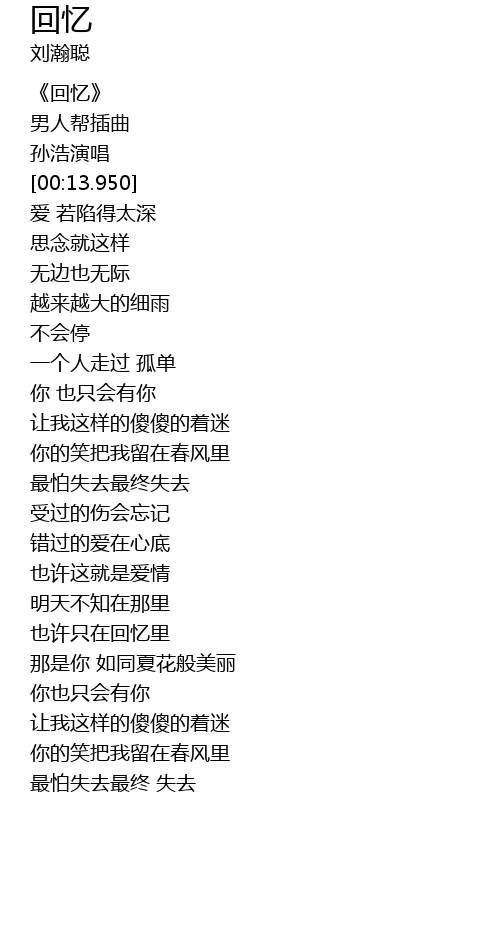 回忆
刘瀚聪

《回忆》
男人帮插曲
孙浩演唱
[00:13.950]
爱 若陷得太深
思念就这样
无边也无际
越来越大的细雨
不会停
一个人走过 孤单
你 也只会有你
让我这样的傻傻的着迷
你的笑把我留在春风里
最怕失去最终失去
受过的伤会忘记
错过的爱在心底
也许这就是爱情
明天不知在那里
也许只在回忆里
那是你 如同夏花般美丽
你也只会有你
让我这样的傻傻的着迷
你的笑把我留在春风里
最怕失去最终 失去